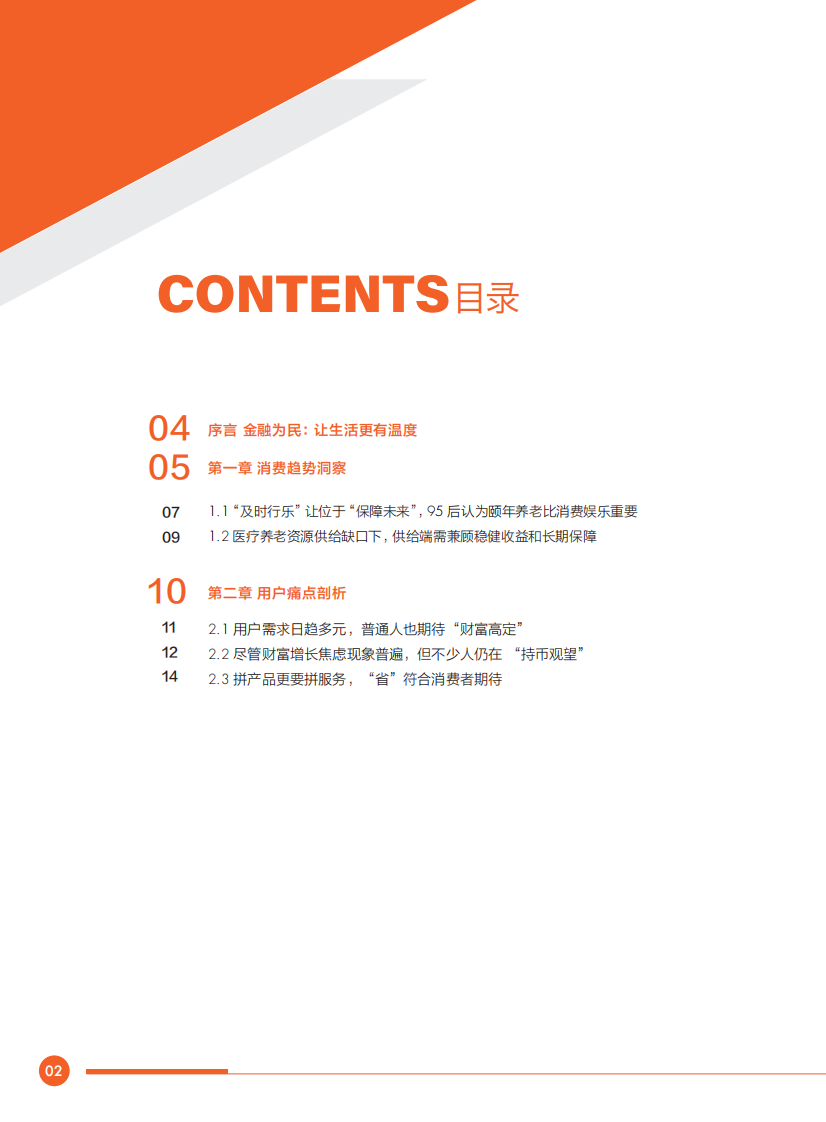 CONTENTS目录

04 序言 金融为民：让生活更有温度

05 第一章 消费趋势洞察

07 1.1 “及时行乐” 让位于 “保障未来”，95 后认为颐年养老比消费娱乐重要

09 1.2 医疗养老资源供给缺口下，供给端需兼顾稳健收益和长期保障

10 第二章 用户痛点剖析

11 2.1 用户需求日趋多元，普通人也期待 “财富高定”

12 2.2 尽管财富增长焦虑现象普遍，但不少人仍在 “持币观望”

14 2.3 拼产品更要拼服务，“省” 符合消费者期待

02